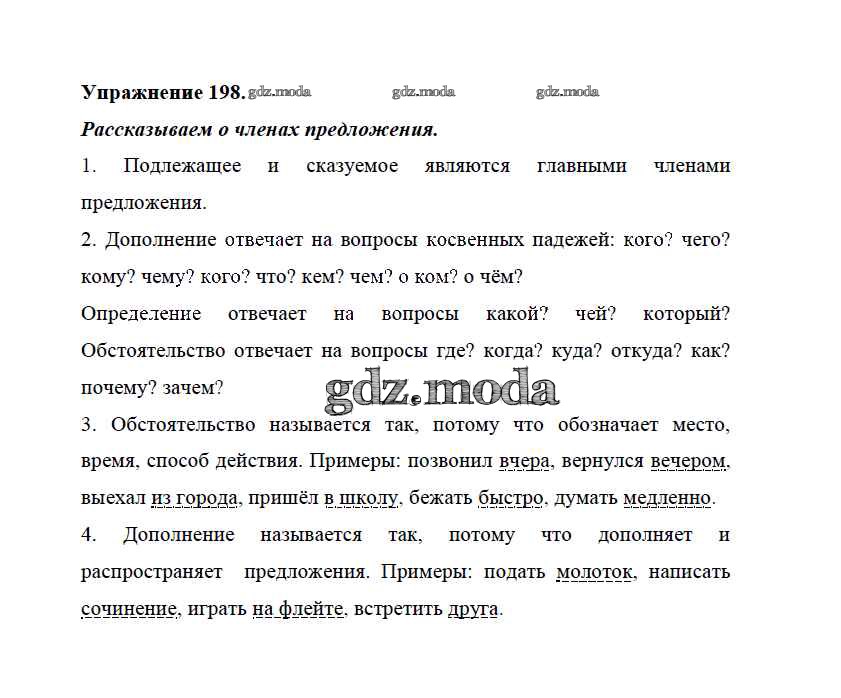 Упражнение 198. gdz.moda gdz.moda gdz.moda

Рассказываем о членах предложения.

1. Подлежащее и сказуемое являются главными членами предложения.

2. Дополнение отвечает на вопросы косвенных падежей: кого? чего? кому? чему? кого? что? кем? чем? о ком? о чём?

Определение отвечает на вопросы какой? чей? который? Обстоятельство отвечает на вопросы где? когда? куда? откуда? как? почему? зачем?

gdz.moda

3. Обстоятельство называется так, потому что обозначает место, время, способ действия. Примеры: позвонил вчера, вернулся вечером, выехал из города, пришёл в школу, бежать быстро, думать медленно.

4. Дополнение называется так, потому что дополняет и распространяет предложения. Примеры: подать молоток, написать сочинение, играть на флейте, встретить друга.